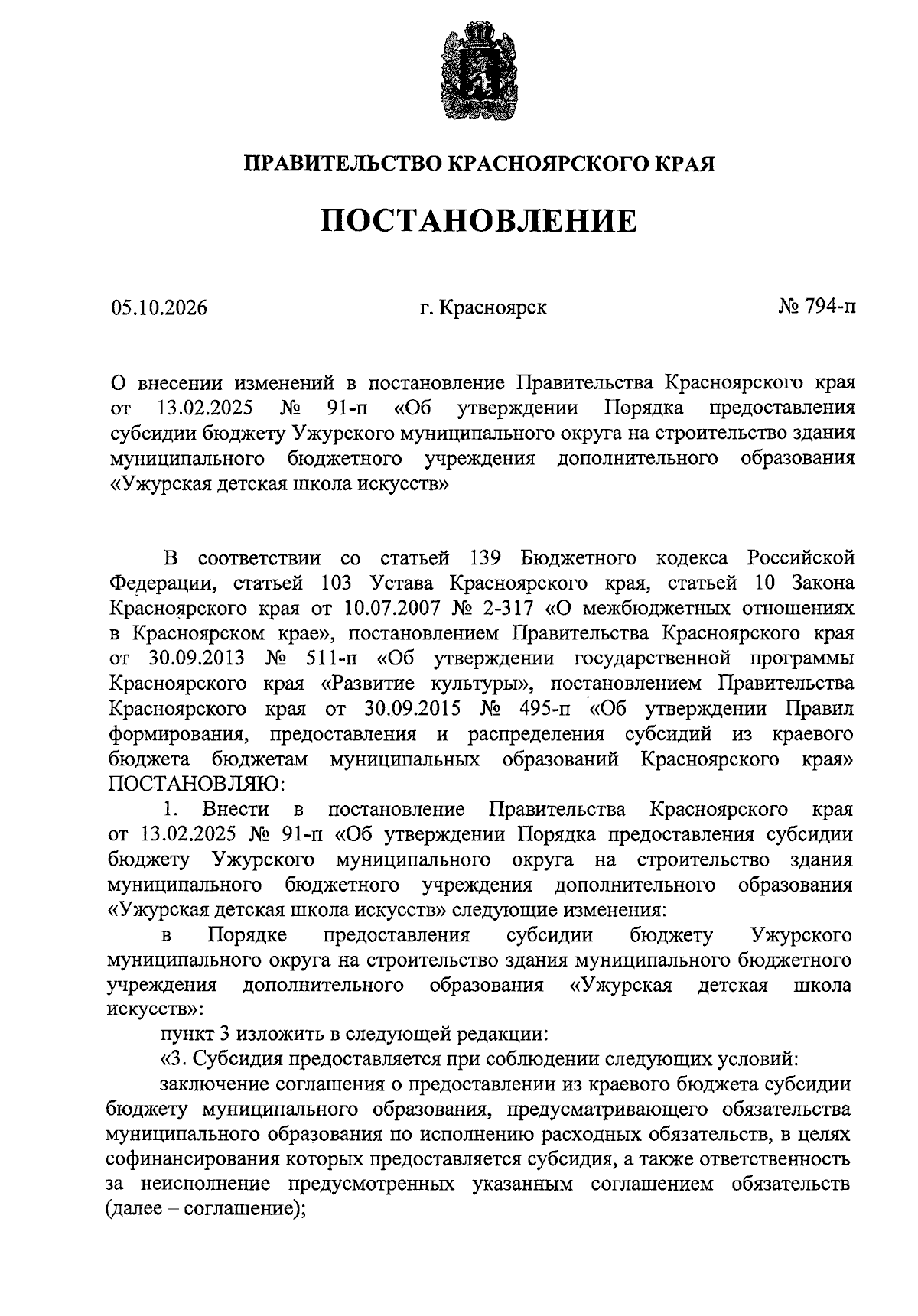 ПРАВИТЕЛЬСТВО КРАСНОЯРСКОГО КРАЯ

ПОСТАНОВЛЕНИЕ

05.10.2026 г. Красноярск № 794-п

О внесении изменений в постановление Правительства Красноярского края от 13.02.2025 № 91-п «Об утверждении Порядка предоставления субсидии бюджету Ужурского муниципального округа на строительство здания муниципального бюджетного учреждения дополнительного образования «Ужурская детская школа искусств»

В соответствии со статьей 139 Бюджетного кодекса Российской Федерации, статьей 103 Устава Красноярского края, статьей 10 Закона Красноярского края от 10.07.2007 № 2-317 «О межбюджетных отношениях в Красноярском крае», постановлением Правительства Красноярского края от 30.09.2013 № 511-п «Об утверждении государственной программы Красноярского края «Развитие культуры», постановлением Правительства Красноярского края от 30.09.2015 № 495-п «Об утверждении Правил формирования, предоставления и распределения субсидий из краевого бюджета бюджетам муниципальных образований Красноярского края» ПОСТАНОВЛЯЮ:

1. Внести в постановление Правительства Красноярского края от 13.02.2025 № 91-п «Об утверждении Порядка предоставления субсидии бюджету Ужурского муниципального округа на строительство здания муниципального бюджетного учреждения дополнительного образования «Ужурская детская школа искусств» следующие изменения:

в Порядке предоставления субсидии бюджету Ужурского муниципального округа на строительство здания муниципального бюджетного учреждения дополнительного образования «Ужурская детская школа искусств»:

пункт 3 изложить в следующей редакции:

«3. Субсидия предоставляется при соблюдении следующих условий:

заключение соглашения о предоставлении из краевого бюджета субсидии бюджету муниципального образования, предусматривающего обязательства муниципального образования по исполнению расходных обязательств, в целях софинансирования которых предоставляется субсидия, а также ответственность за неисполнение предусмотренных указанным соглашением обязательств (далее – соглашение);